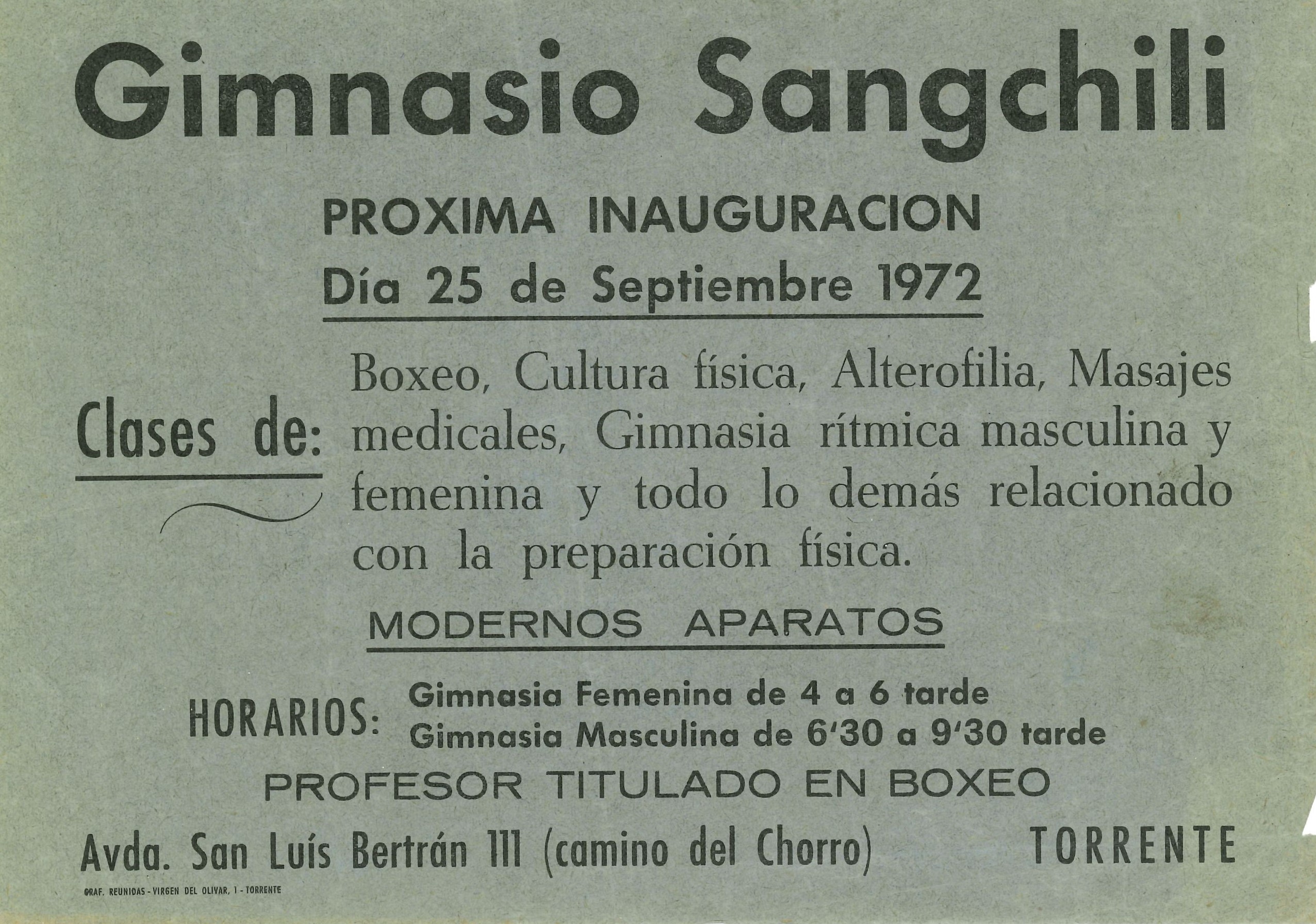 Gimnasio Sangchili

PROXIMA INAUGURACION

Día 25 de Septiembre 1972

Clases de:

Boxeo, Cultura física, Alterofilia, Masajes medicales, Gimnasia rítmica masculina y femenina y todo lo demás relacionado con la preparación física.

MODERNOS APARATOS

HORARIOS:

Gimnasia Femenina de 4 a 6 tarde
Gimnasia Masculina de 6'30 a 9'30 tarde

PROFESOR TITULADO EN BOXEO

Avda. San Luís Bertrán 111 (camino del Chorro) TORRENTE

GRAF. REUNIDAS - VIRGEN DEL OLIVAR, 1 - TORRENTE